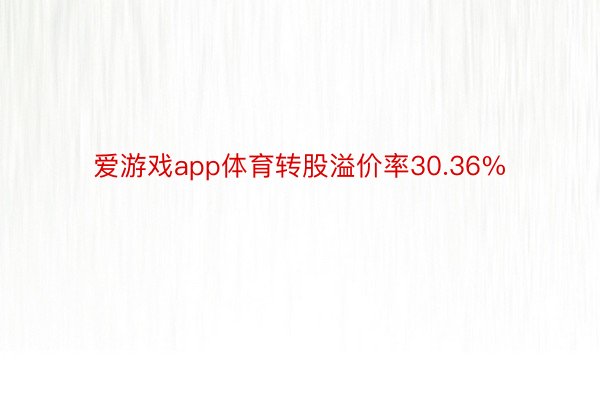 爱游戏app体育转股溢价率30.36%